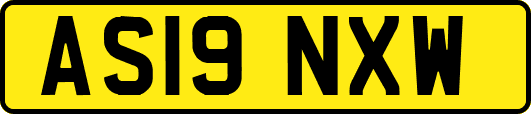 AS19 NXW